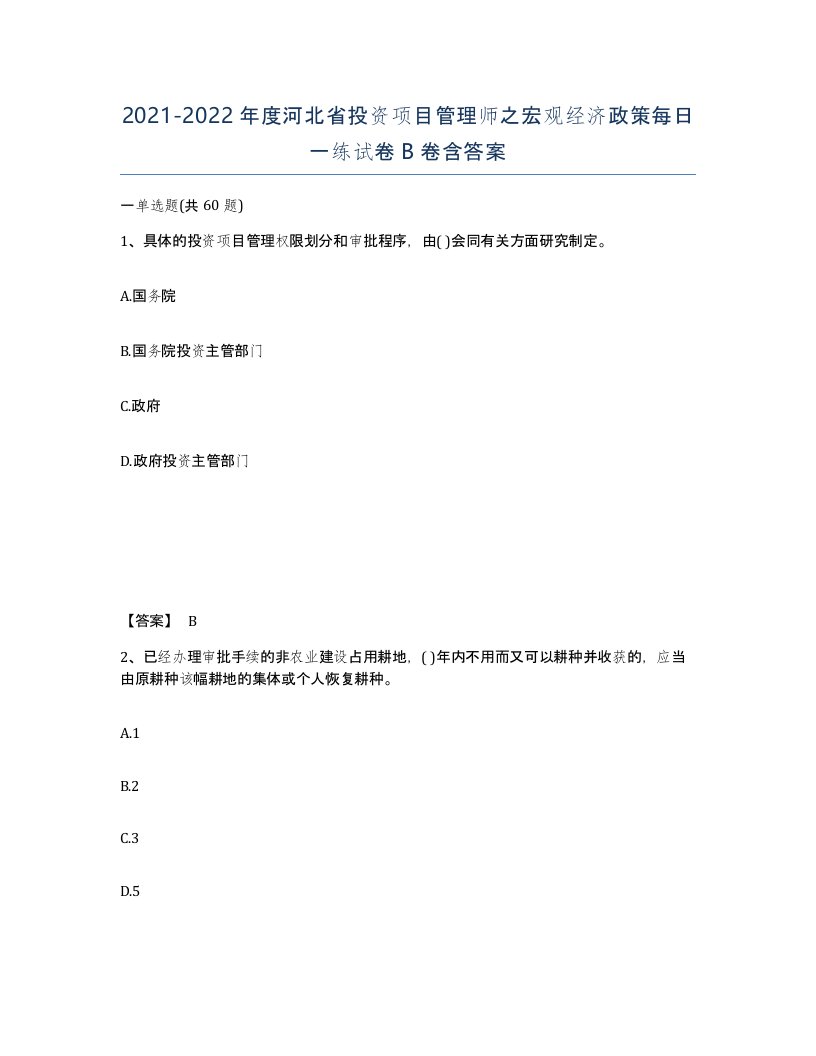 2021-2022年度河北省投资项目管理师之宏观经济政策每日一练试卷B卷含答案

一单选题(共60题)

1、具体的投资项目管理权限划分和审批程序，由( )会同有关方面研究制定。

A.国务院

B.国务院投资主管部门

C.政府

D.政府投资主管部门

【答案】 B

2、已经办理审批手续的非农业建设占用耕地，( )年内不用而又可以耕种并收获的，应当由原耕种该幅耕地的集体或个人恢复耕种。

A.1

B.2

C.3

D.5